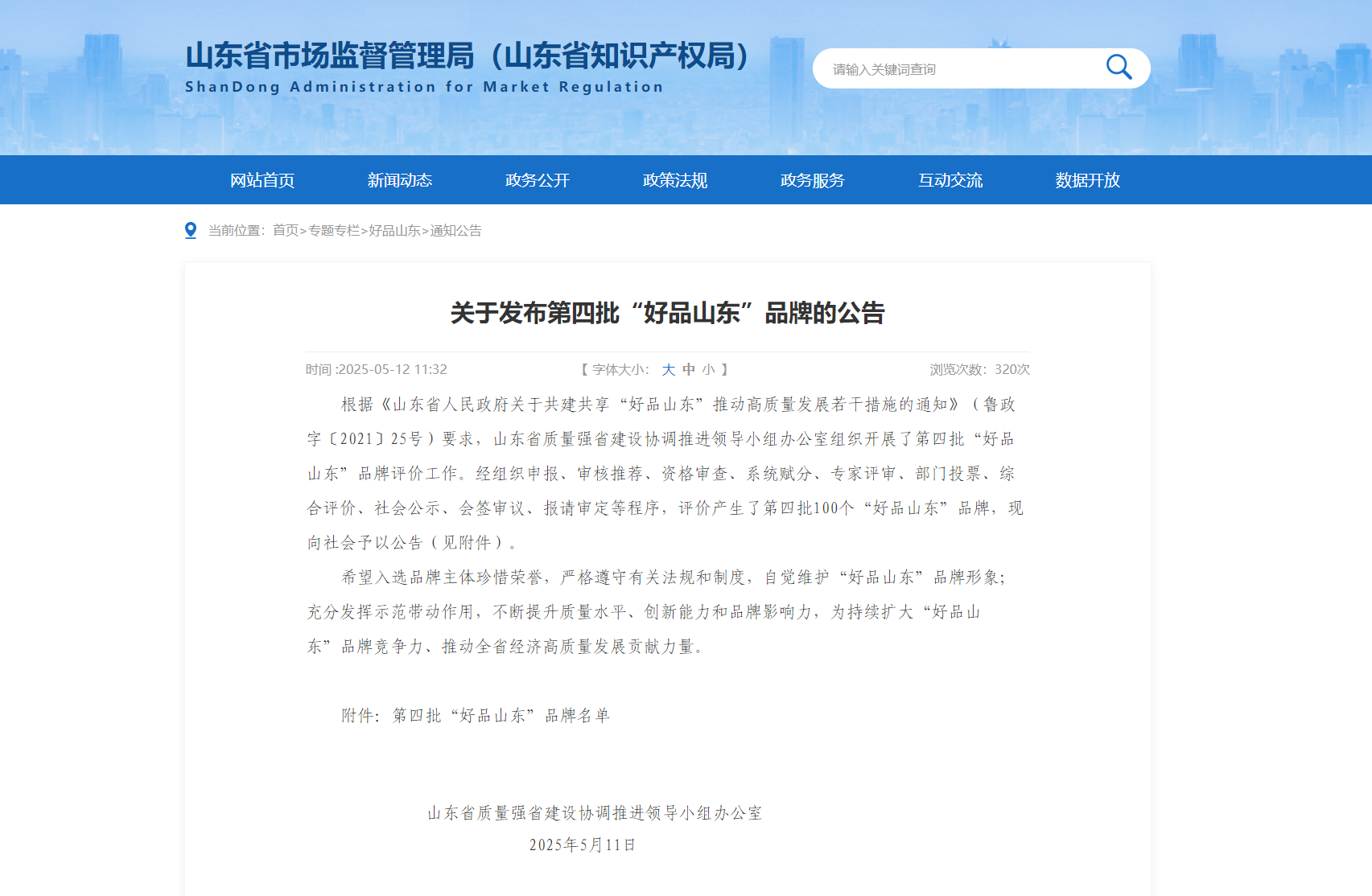 山东省市场监督管理局（山东省知识产权局）
ShanDong Administration for Market Regulation

请输入关键词查询

网站首页　新闻动态　政务公开　政策法规　政务服务　互动交流　数据开放

当前位置：首页>专题专栏>好品山东>通知公告

关于发布第四批“好品山东”品牌的公告

时间 :2025-05-12 11:32　【 字体大小： 大 中 小 】　浏览次数：320次

根据《山东省人民政府关于共建共享“好品山东”推动高质量发展若干措施的通知》（鲁政字〔2021〕25号）要求，山东省质量强省建设协调推进领导小组办公室组织开展了第四批“好品山东”品牌评价工作。经组织申报、审核推荐、资格审查、系统赋分、专家评审、部门投票、综合评价、社会公示、会签审议、报请审定等程序，评价产生了第四批100个“好品山东”品牌，现向社会予以公告（见附件）。

希望入选品牌主体珍惜荣誉，严格遵守有关法规和制度，自觉维护“好品山东”品牌形象；充分发挥示范带动作用，不断提升质量水平、创新能力和品牌影响力，为持续扩大“好品山东”品牌竞争力、推动全省经济高质量发展贡献力量。

附件：第四批“好品山东”品牌名单

山东省质量强省建设协调推进领导小组办公室
2025年5月11日